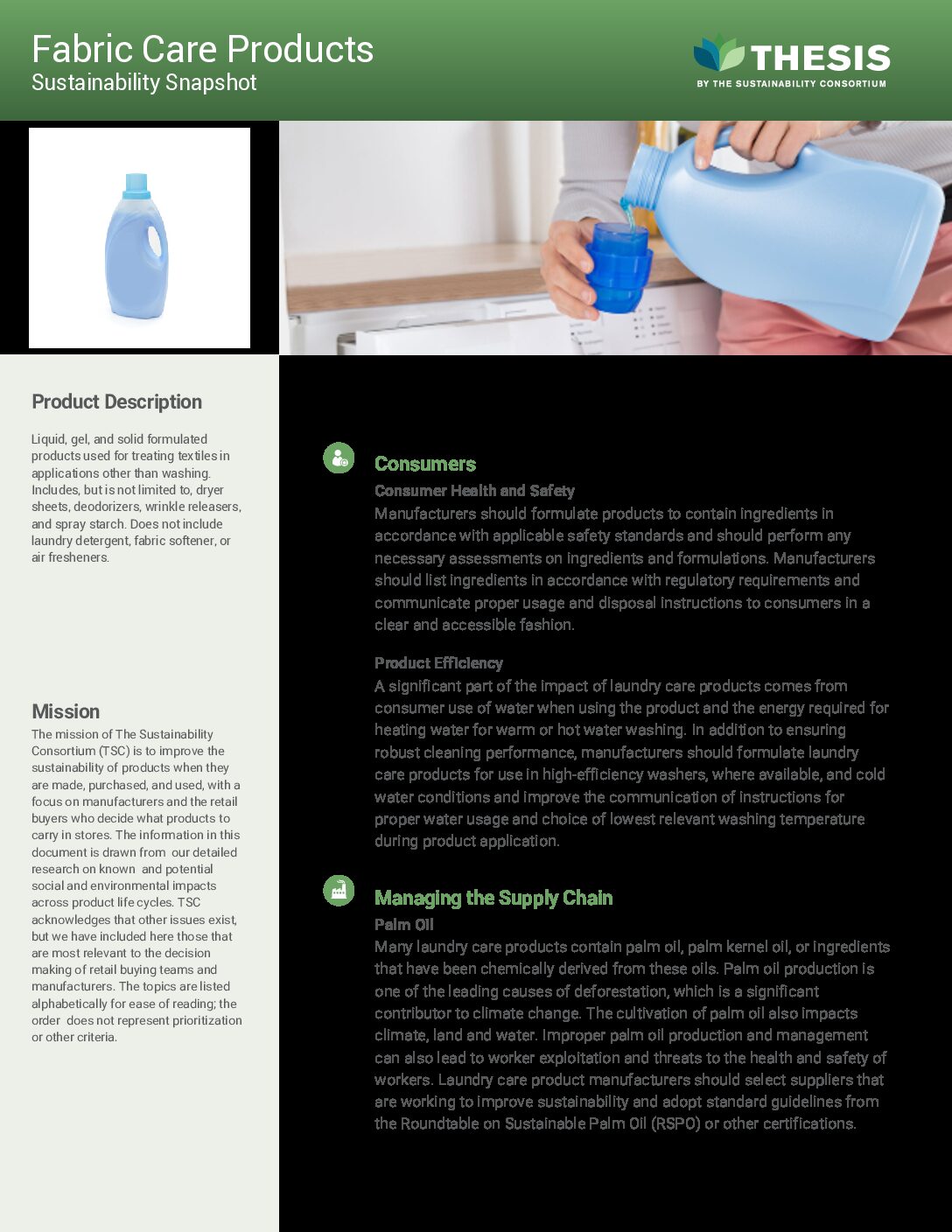 Fabric Care Products
Sustainability Snapshot

THESIS
BY THE SUSTAINABILITY CONSORTIUM

Product Description

Liquid, gel, and solid formulated products used for treating textiles in applications other than washing. Includes, but is not limited to, dryer sheets, deodorizers, wrinkle releasers, and spray starch. Does not include laundry detergent, fabric softener, or air fresheners.

Mission

The mission of The Sustainability Consortium (TSC) is to improve the sustainability of products when they are made, purchased, and used, with a focus on manufacturers and the retail buyers who decide what products to carry in stores. The information in this document is drawn from our detailed research on known and potential social and environmental impacts across product life cycles. TSC acknowledges that other issues exist, but we have included here those that are most relevant to the decision making of retail buying teams and manufacturers. The topics are listed alphabetically for ease of reading; the order does not represent prioritization or other criteria.

Consumers

Consumer Health and Safety

Manufacturers should formulate products to contain ingredients in accordance with applicable safety standards and should perform any necessary assessments on ingredients and formulations. Manufacturers should list ingredients in accordance with regulatory requirements and communicate proper usage and disposal instructions to consumers in a clear and accessible fashion.

Product Efficiency

A significant part of the impact of laundry care products comes from consumer use of water when using the product and the energy required for heating water for warm or hot water washing. In addition to ensuring robust cleaning performance, manufacturers should formulate laundry care products for use in high-efficiency washers, where available, and cold water conditions and improve the communication of instructions for proper water usage and choice of lowest relevant washing temperature during product application.

Managing the Supply Chain

Palm Oil

Many laundry care products contain palm oil, palm kernel oil, or ingredients that have been chemically derived from these oils. Palm oil production is one of the leading causes of deforestation, which is a significant contributor to climate change. The cultivation of palm oil also impacts climate, land and water. Improper palm oil production and management can also lead to worker exploitation and threats to the health and safety of workers. Laundry care product manufacturers should select suppliers that are working to improve sustainability and adopt standard guidelines from the Roundtable on Sustainable Palm Oil (RSPO) or other certifications.